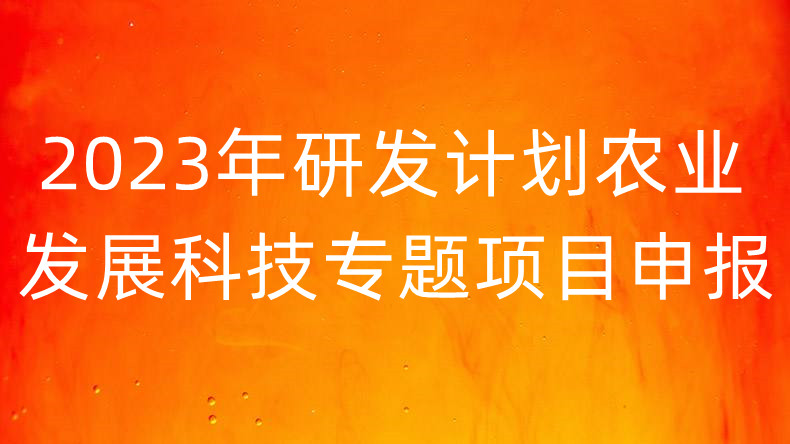 2023年研发计划农业发展科技专题项目申报